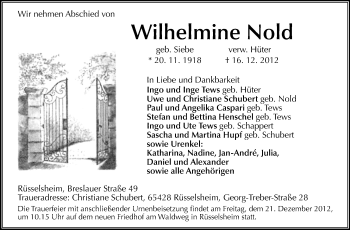 Wir nehmen Abschied von

Wilhelmine Nold

geb. Siebe verw. Hüter
* 20. 11. 1918 † 16. 12. 2012

In Liebe und Dankbarkeit
Ingo und Inge Tews geb. Hüter
Uwe und Christiane Schubert geb. Nold
Paul und Angelika Caspari geb. Tews
Stefan und Bettina Henschel geb. Tews
Ingo und Ute Tews geb. Schappert
Sascha und Martina Hupf geb. Schubert
sowie Urenkel:
Katharina, Nadine, Jan-André, Julia, Daniel und Alexander
sowie alle Angehörigen

Rüsselsheim, Breslauer Straße 49
Traueradresse: Christiane Schubert, 65428 Rüsselsheim, Georg-Treber-Straße 28
Die Trauerfeier mit anschließender Urnenbeisetzung findet am Freitag, dem 21. Dezember 2012, um 10.15 Uhr auf dem neuen Friedhof am Waldweg in Rüsselsheim statt.